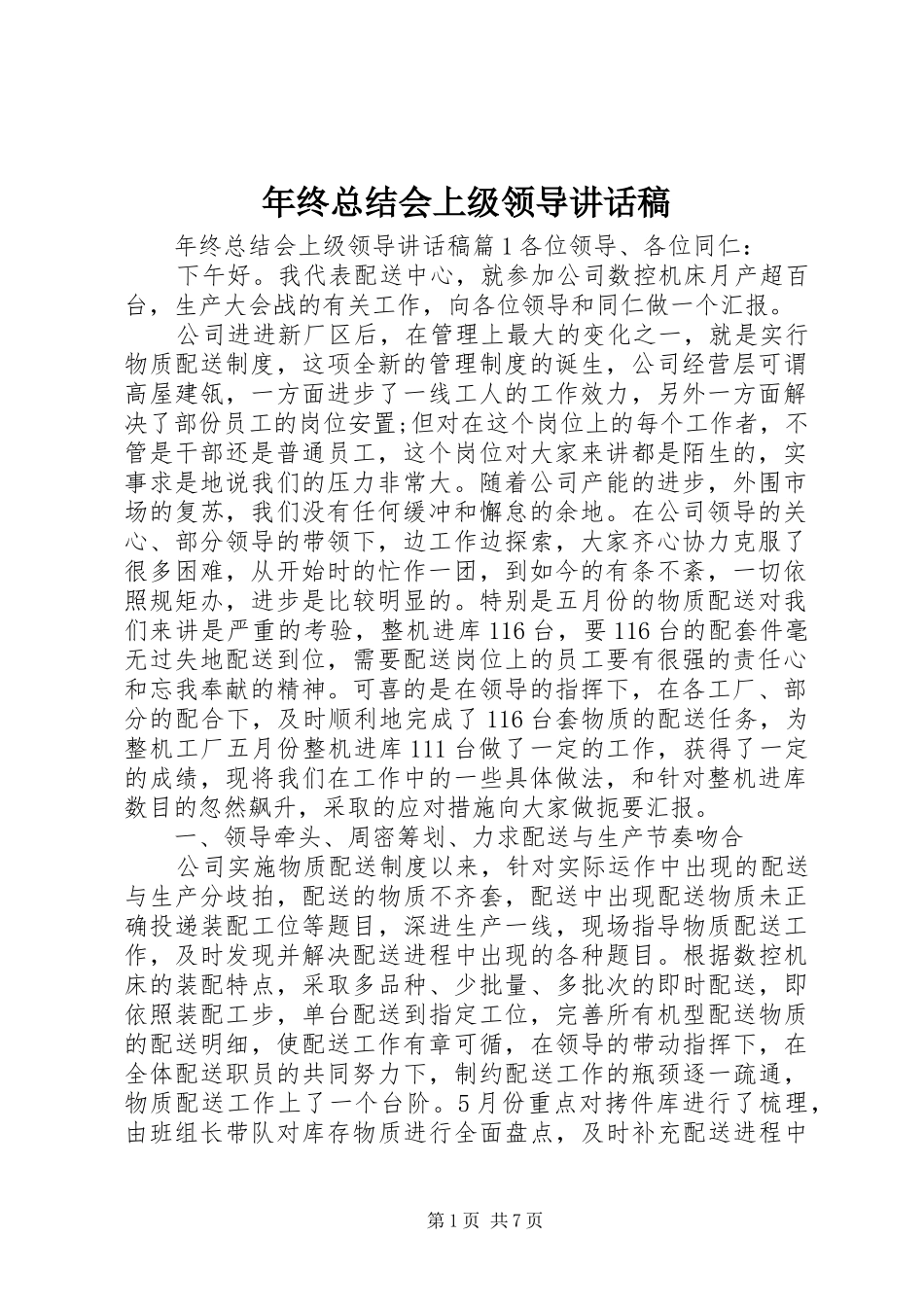 年终总结会上级领导讲话稿

年终总结会上级领导讲话稿篇1各位领导、各位同仁：

下午好。我代表配送中心，就参加公司数控机床月产超百台，生产大会战的有关工作，向各位领导和同仁做一个汇报。

公司进进新厂区后，在管理上最大的变化之一，就是实行物质配送制度，这项全新的管理制度的诞生，公司经营层可谓高屋建瓴，一方面进步了一线工人的工作效力，另外一方面解决了部份员工的岗位安置;但对在这个岗位上的每个工作者，不管是干部还是普通员工，这个岗位对大家来讲都是陌生的，实事求是地说我们的压力非常大。随着公司产能的进步，外围市场的复苏，我们没有任何缓冲和懈怠的余地。在公司领导的关心、部分领导的带领下，边工作边探索，大家齐心协力克服了很多困难，从开始时的忙作一团，到如今的有条不紊，一切依照规矩办，进步是比较明显的。特别是五月份的物质配送对我们来讲是严重的考验，整机进库116台，要116台的配套件毫无过失地配送到位，需要配送岗位上的员工要有很强的责任心和忘我奉献的精神。可喜的是在领导的指挥下，在各工厂、部分的配合下，及时顺利地完成了116台套物质的配送任务，为整机工厂五月份整机进库111台做了一定的工作，获得了一定的成绩，现将我们在工作中的一些具体做法，和针对整机进库数目的忽然飙升，采取的应对措施向大家做扼要汇报。

一、领导牵头、周密筹划、力求配送与生产节奏吻合

公司实施物质配送制度以来，针对实际运作中出现的配送与生产分歧拍，配送的物质不齐套，配送中出现配送物质未正确投递装配工位等题目，深进生产一线，现场指导物质配送工作，及时发现并解决配送进程中出现的各种题目。根据数控机床的装配特点，采取多品种、少批量、多批次的即时配送，即依照装配工步，单台配送到指定工位，完善所有机型配送物质的配送明细，使配送工作有章可循，在领导的带动指挥下，在全体配送职员的共同努力下，制约配送工作的瓶颈逐一疏通，物质配送工作上了一个台阶。5月份重点对拷件库进行了梳理，由班组长带队对库存物质进行全面盘点，及时补充配送进程中

第1页 共7页